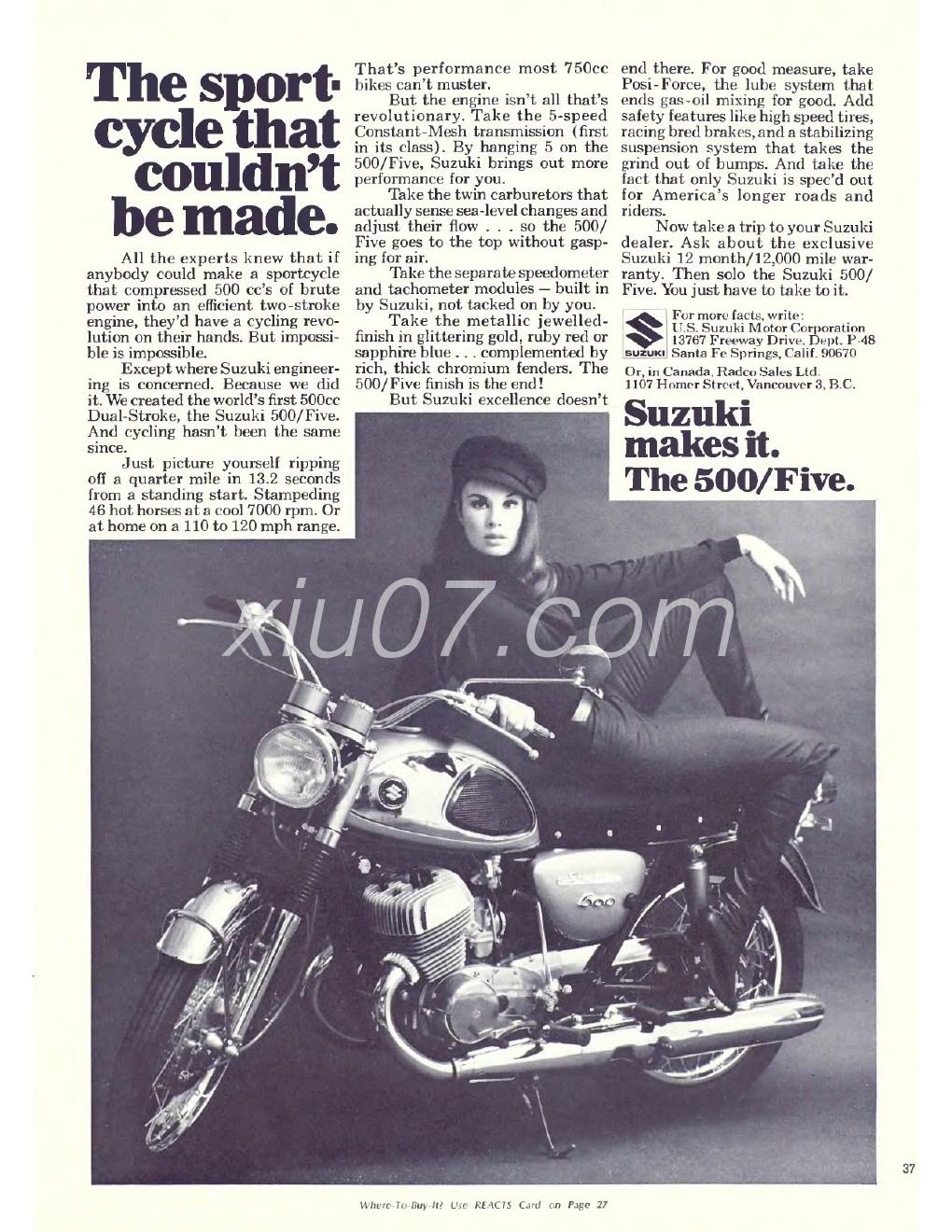 The sportcycle that couldn't be made.

All the experts knew that if anybody could make a sportcycle that compressed 500 cc's of brute power into an efficient two-stroke engine, they'd have a cycling revolution on their hands. But impossible is impossible.

Except where Suzuki engineering is concerned. Because we did it. We created the world's first 500cc Dual-Stroke, the Suzuki 500/Five. And cycling hasn't been the same since.

Just picture yourself ripping off a quarter mile in 13.2 seconds from a standing start. Stampeding 46 hot horses at a cool 7000 rpm. Or at home on a 110 to 120 mph range. That's performance most 750cc bikes can't muster.

But the engine isn't all that's revolutionary. Take the 5-speed Constant-Mesh transmission (first in its class). By hanging 5 on the 500/Five, Suzuki brings out more performance for you.

Take the twin carburetors that actually sense sea-level changes and adjust their flow . . . so the 500/Five goes to the top without gasping for air.

Take the separate speedometer and tachometer modules — built in by Suzuki, not tacked on by you.

Take the metallic jewelled-finish in glittering gold, ruby red or sapphire blue . . . complemented by rich, thick chromium fenders. The 500/Five finish is the end!

But Suzuki excellence doesn't end there. For good measure, take Posi-Force, the lube system that ends gas-oil mixing for good. Add safety features like high speed tires, racing bred brakes, and a stabilizing suspension system that takes the grind out of bumps. And take the fact that only Suzuki is spec'd out for America's longer roads and riders.

Now take a trip to your Suzuki dealer. Ask about the exclusive Suzuki 12 month/12,000 mile warranty. Then solo the Suzuki 500/Five. You just have to take to it.

SUZUKI For more facts, write: U.S. Suzuki Motor Corporation 13767 Freeway Drive, Dept. P-48 Santa Fe Springs, Calif. 90670

Or, in Canada, Radco Sales Ltd. 1107 Homer Street, Vancouver 3, B.C.

Suzuki makes it. The 500/Five.

xiu07.com

500

37

Where-To-Buy-It? Use REACTS Card on Page 27